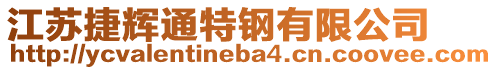 江苏捷辉通特钢有限公司
http://ycvalentineba4.cn.coovee.com